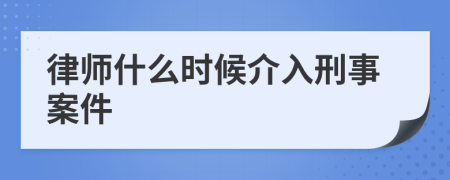 律师什么时候介入刑事案件